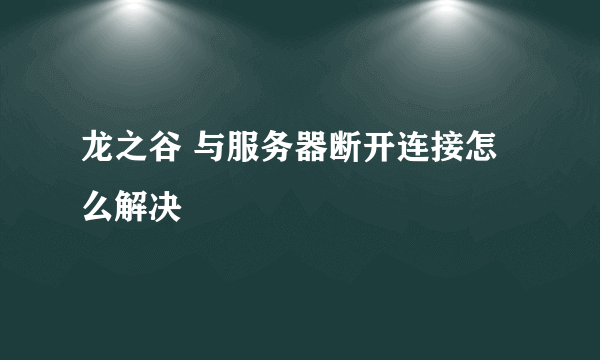 龙之谷 与服务器断开连接怎么解决